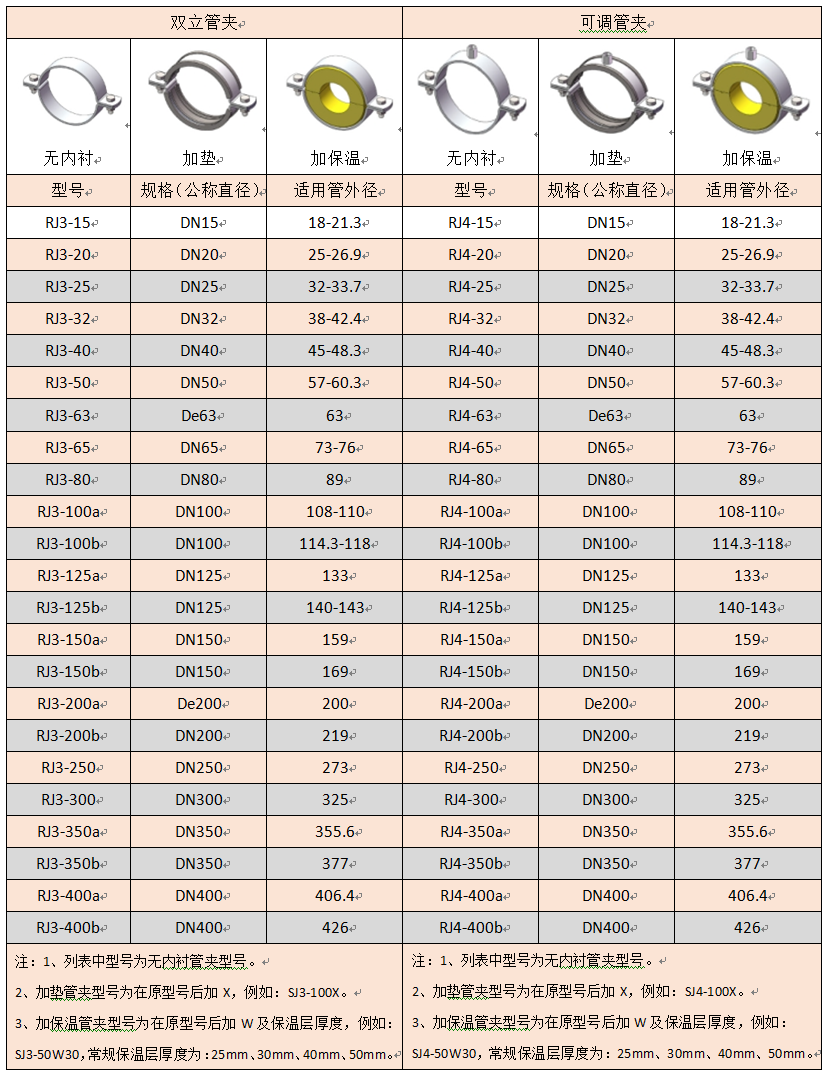 | 双立管夹 | | | 可调管夹 | | |
|---|---|---|---|---|---|
| 无内衬 | 加垫 | 加保温 | 无内衬 | 加垫 | 加保温 |
| 型号 | 规格（公称直径） | 适用管外径 | 型号 | 规格（公称直径） | 适用管外径 |
| RJ3-15 | DN15 | 18-21.3 | RJ4-15 | DN15 | 18-21.3 |
| RJ3-20 | DN20 | 25-26.9 | RJ4-20 | DN20 | 25-26.9 |
| RJ3-25 | DN25 | 32-33.7 | RJ4-25 | DN25 | 32-33.7 |
| RJ3-32 | DN32 | 38-42.4 | RJ4-32 | DN32 | 38-42.4 |
| RJ3-40 | DN40 | 45-48.3 | RJ4-40 | DN40 | 45-48.3 |
| RJ3-50 | DN50 | 57-60.3 | RJ4-50 | DN50 | 57-60.3 |
| RJ3-63 | De63 | 63 | RJ4-63 | De63 | 63 |
| RJ3-65 | DN65 | 73-76 | RJ4-65 | DN65 | 73-76 |
| RJ3-80 | DN80 | 89 | RJ4-80 | DN80 | 89 |
| RJ3-100a | DN100 | 108-110 | RJ4-100a | DN100 | 108-110 |
| RJ3-100b | DN100 | 114.3-118 | RJ4-100b | DN100 | 114.3-118 |
| RJ3-125a | DN125 | 133 | RJ4-125a | DN125 | 133 |
| RJ3-125b | DN125 | 140-143 | RJ4-125b | DN125 | 140-143 |
| RJ3-150a | DN150 | 159 | RJ4-150a | DN150 | 159 |
| RJ3-150b | DN150 | 169 | RJ4-150b | DN150 | 169 |
| RJ3-200a | De200 | 200 | RJ4-200a | De200 | 200 |
| RJ3-200b | DN200 | 219 | RJ4-200b | DN200 | 219 |
| RJ3-250 | DN250 | 273 | RJ4-250 | DN250 | 273 |
| RJ3-300 | DN300 | 325 | RJ4-300 | DN300 | 325 |
| RJ3-350a | DN350 | 355.6 | RJ4-350a | DN350 | 355.6 |
| RJ3-350b | DN350 | 377 | RJ4-350b | DN350 | 377 |
| RJ3-400a | DN400 | 406.4 | RJ4-400a | DN400 | 406.4 |
| RJ3-400b | DN400 | 426 | RJ4-400b | DN400 | 426 |

注：1、列表中型号为无内衬管夹型号。
2、加垫管夹型号为在原型号后加 X，例如：SJ3-100X。
3、加保温管夹型号为在原型号后加 W 及保温层厚度，例如：SJ3-50W30，常规保温层厚度为：25mm、30mm、40mm、50mm。

注：1、列表中型号为无内衬管夹型号。
2、加垫管夹型号为在原型号后加 X，例如：SJ4-100X。
3、加保温管夹型号为在原型号后加 W 及保温层厚度，例如：SJ4-50W30，常规保温层厚度为：25mm、30mm、40mm、50mm。